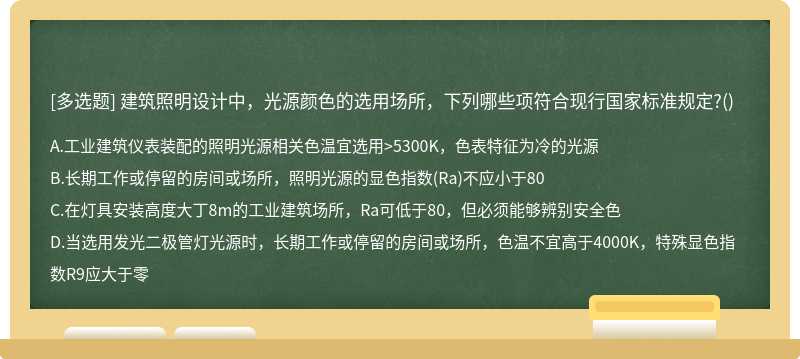 [多选题] 建筑照明设计中，光源颜色的选用场所，下列哪些项符合现行国家标准规定?()

A.工业建筑仪表装配的照明光源相关色温宜选用>5300K，色表特征为冷的光源

B.长期工作或停留的房间或场所，照明光源的显色指数(Ra)不应小于80

C.在灯具安装高度大丁8m的工业建筑场所，Ra可低于80，但必须能够辨别安全色

D.当选用发光二极管灯光源时，长期工作或停留的房间或场所，色温不宜高于4000K，特殊显色指数R9应大于零